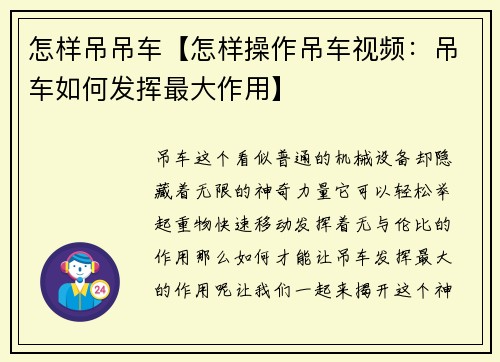 怎样吊吊车【怎样操作吊车视频：吊车如何发挥最大作用】

吊车这个看似普通的机械设备却隐藏着无限的神奇力量它可以轻松举起重物快速移动发挥着无与伦比的作用那么如何才能让吊车发挥最大的作用呢让我们一起来揭开这个神

24